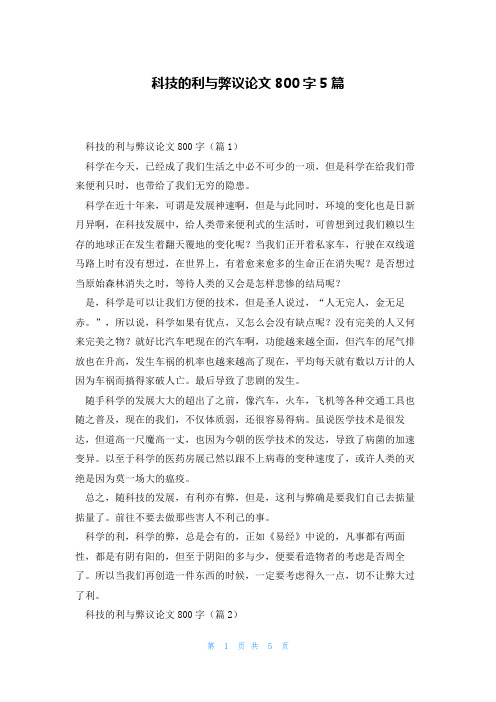 科技的利与弊议论文 800 字 5 篇

科技的利与弊议论文 800 字（篇 1）

科学在今天，已经成了我们生活之中必不可少的一项，但是科学在给我们带来便利只时，也带给了我们无穷的隐患。

科学在近十年来，可谓是发展神速啊，但是与此同时，环境的变化也是日新月异啊，在科技发展中，给人类带来便利式的生活时，可曾想到过我们赖以生存的地球正在发生着翻天覆地的变化呢？当我们正开着私家车，行驶在双线道马路上时有没有想过，在世界上，有着愈来愈多的生命正在消失呢？是否想过当原始森林消失之时，等待人类的又会是怎样悲惨的结局呢？

是，科学是可以让我们方便的技术，但是圣人说过，“人无完人，金无足赤。”，所以说，科学如果有优点，又怎么会没有缺点呢？没有完美的人又何来完美之物？就好比汽车吧现在的汽车啊，功能越来越全面，但汽车的尾气排放也在升高，发生车祸的机率也越来越高了现在，平均每天就有数以万计的人因为车祸而搞得家破人亡。最后导致了悲剧的发生。

随手科学的发展大大的超出了之前，像汽车，火车，飞机等各种交通工具也随之普及，现在的我们，不仅体质弱，还很容易得病。虽说医学技术是很发达，但道高一尺魔高一丈，也因为今朝的医学技术的发达，导致了病菌的加速变异。以至于科学的医药房展已然以跟不上病毒的变种速度了，或许人类的灭绝是因为莫一场大的瘟疫。

总之，随科技的发展，有利亦有弊，但是，这利与弊确是要我们自己去掂量掂量了。前往不要去做那些害人不利己的事。

科学的利，科学的弊，总是会有的，正如《易经》中说的，凡事都有两面性，都是有阴有阳的，但至于阴阳的多与少，便要看造物者的考虑是否周全了。所以当我们再创造一件东西的时候，一定要考虑得久一点，切不让弊大过了利。

科技的利与弊议论文 800 字（篇 2）

第 1 页 共 5 页